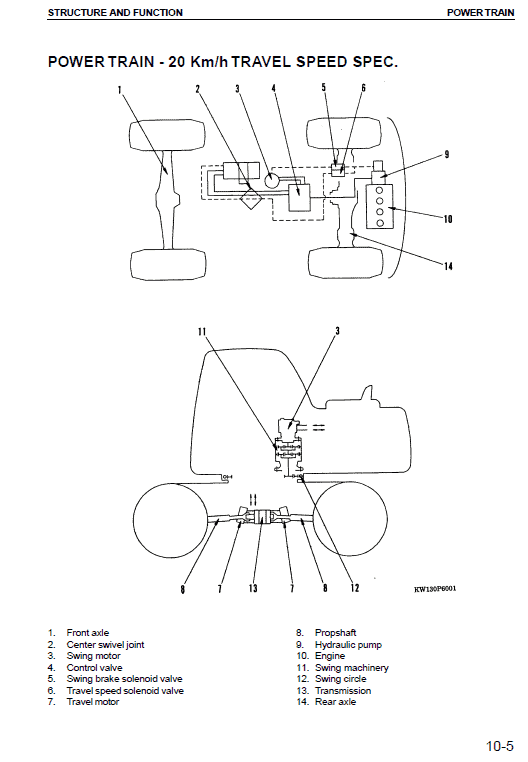 STRUCTURE AND FUNCTION

POWER TRAIN

POWER TRAIN - 20 Km/h TRAVEL SPEED SPEC.

1 2 3 4 5 6 9 10 14

11 3

8 7 13 7 8 12

KW130P6001

1. Front axle
2. Center swivel joint
3. Swing motor
4. Control valve
5. Swing brake solenoid valve
6. Travel speed solenoid valve
7. Travel motor

8. Propshaft
9. Hydraulic pump
10. Engine
11. Swing machinery
12. Swing circle
13. Transmission
14. Rear axle

10-5